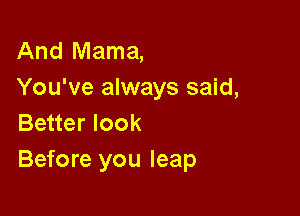 And Mama,
You've always said,
Better look
Before you leap